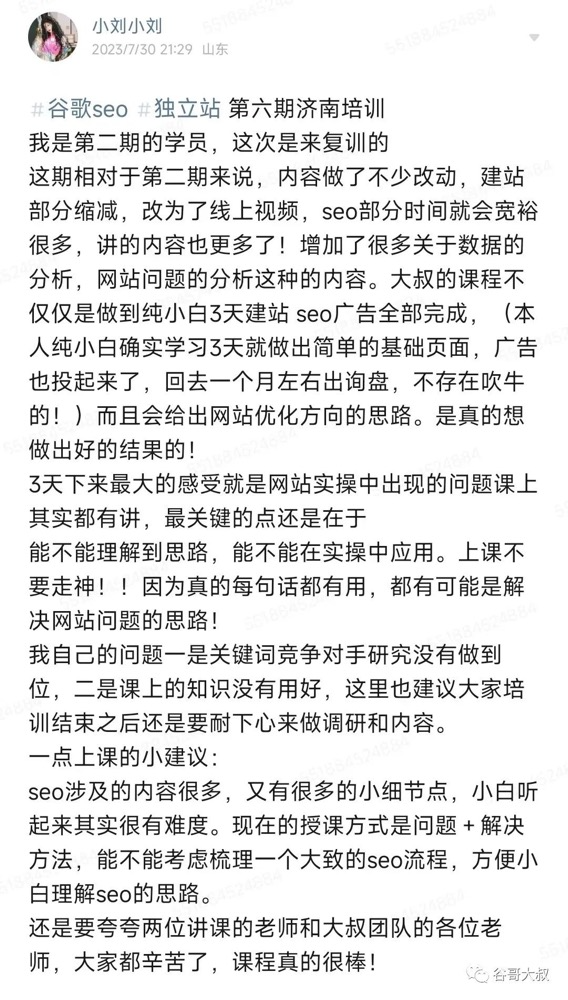 小刘小刘
2023/7/30 21:29 山东

#谷歌seo #独立站 第六期济南培训
我是第二期的学员，这次是来复训的
这期相对于第二期来说，内容做了不少改动，建站部分缩减，改为了线上视频，seo部分时间就会宽裕很多，讲的内容也更多了！增加了很多关于数据的分析，网站问题的分析这种的内容。大叔的课程不仅仅是做到纯小白3天建站 seo广告全部完成，（本人纯小白确实学习3天就做出简单的基础页面，广告也投起来了，回去一个月左右出询盘，不存在吹牛的！）而且会给出网站优化方向的思路。是真的想做出好的结果的！
3天下来最大的感受就是网站实操中出现的问题课上其实都有讲，最关键的点还是在于
能不能理解到思路，能不能在实操中应用。上课不要走神！！因为真的每句话都有用，都有可能是解决网站问题的思路！
我自己的问题一是关键词竞争对手研究没有做到位，二是课上的知识没有用好，这里也建议大家培训结束之后还是要耐下心来做调研和内容。
一点上课的小建议：
seo涉及的内容很多，又有很多的小细节点，小白听起来其实很有难度。现在的授课方式是问题 + 解决方法，能不能考虑梳理一个大致的seo流程，方便小白理解seo的思路。
还是要夸夸两位讲课的老师和大叔团队的各位老师，大家都辛苦了，课程真的很棒！

谷哥大叔